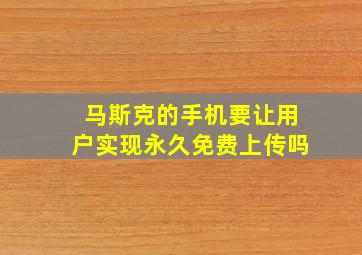 马斯克的手机要让用户实现永久免费上传吗